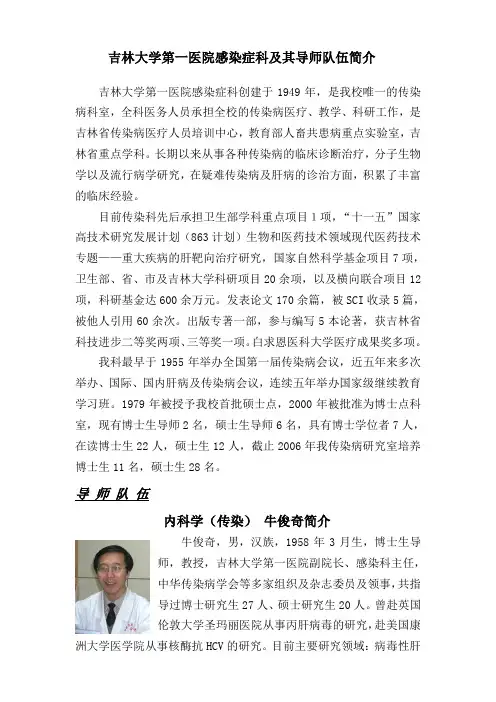 吉林大学第一医院感染症科及其导师队伍简介

吉林大学第一医院感染症科创建于 1949 年，是我校唯一的传染病科室，全科医务人员承担全校的传染病医疗、教学、科研工作，是吉林省传染病医疗人员培训中心，教育部人畜共患病重点实验室，吉林省重点学科。长期以来从事各种传染病的临床诊断治疗，分子生物学以及流行病学研究，在疑难传染病及肝病的诊治方面，积累了丰富的临床经验。

目前传染科先后承担卫生部学科重点项目 1 项，“十一五”国家高技术研究发展计划（863 计划）生物和医药技术领域现代医药技术专题——重大疾病的肝靶向治疗研究，国家自然科学基金项目 7 项，卫生部、省、市及吉林大学科研项目 20 余项，以及横向联合项目 12 项，科研基金达 600 余万元。发表论文 170 余篇，被 SCI 收录 5 篇，被他人引用 60 余次。出版专著一部，参与编写 5 本论著，获吉林省科技进步二等奖两项、三等奖一项。白求恩医科大学医疗成果奖多项。

我科最早于 1955 年举办全国第一届传染病会议，近五年来多次举办、国际、国内肝病及传染病会议，连续五年举办国家级继续教育学习班。1979 年被授予我校首批硕士点，2000 年被批准为博士点科室，现有博士生导师 2 名，硕士生导师 6 名，具有博士学位者 7 人，在读博士生 22 人，硕士生 12 人，截止 2006 年我传染病研究室培养博士生 11 名，硕士生 28 名。

导 师 队 伍

内科学（传染） 牛俊奇简介

牛俊奇，男，汉族，1958 年 3 月生，博士生导师，教授，吉林大学第一医院副院长、感染科主任，中华传染病学会等多家组织及杂志委员及领事，共指导过博士研究生 27 人、硕士研究生 20 人。曾赴英国伦敦大学圣玛丽医院从事丙肝病毒的研究，赴美国康洲大学医学院从事核酶抗 HCV 的研究。目前主要研究领域：病毒性肝